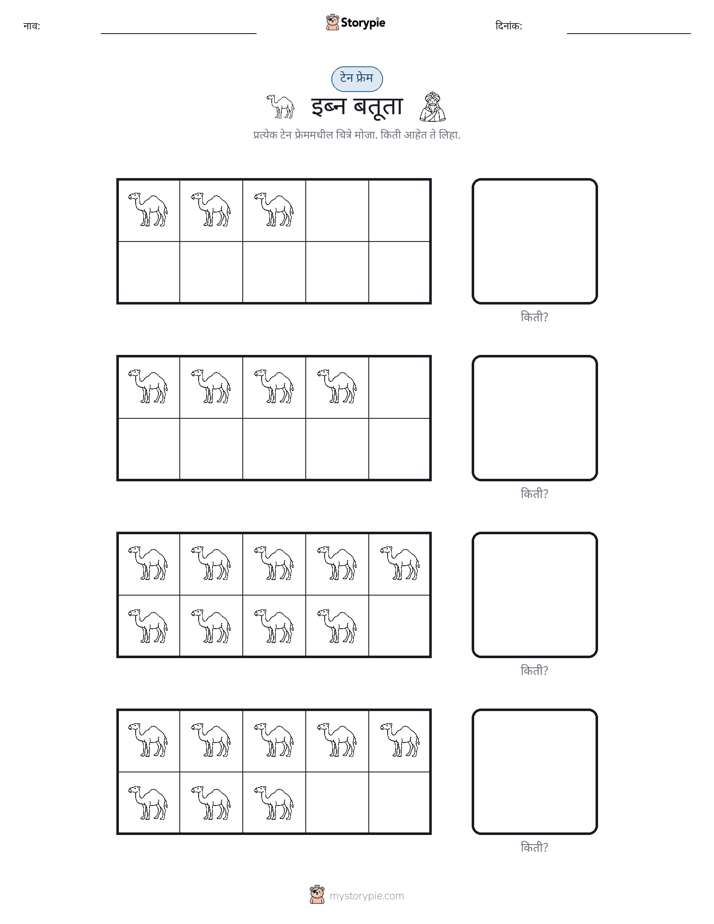 नाव: ____ Storypie दिनांक: ____

टेन फ्रेम

इब्न बतूता

प्रत्येक टेन फ्रेममधील चित्रे मोजा. किती आहेत ते लिहा.

किती?

किती?

किती?

किती?

mystorypie.com